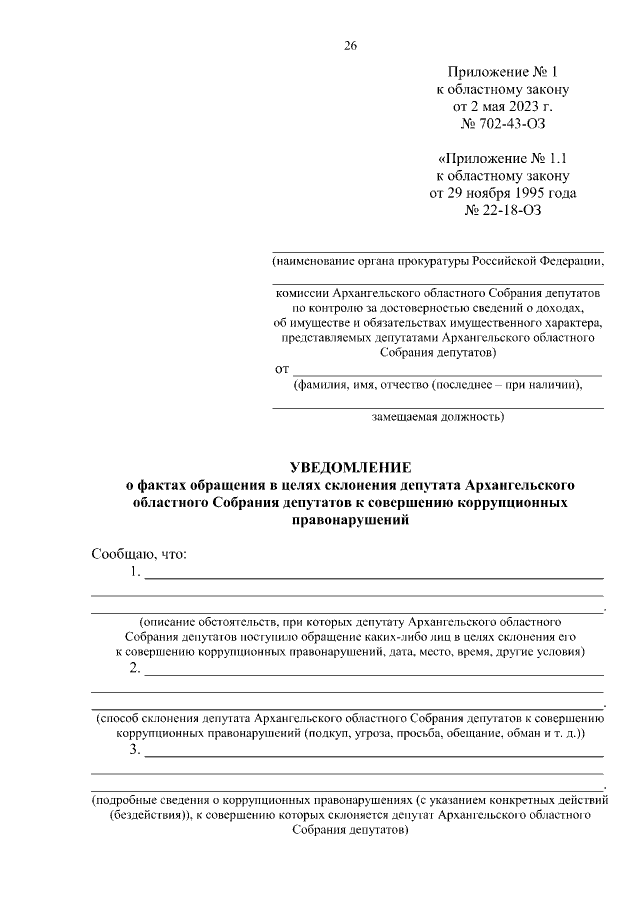 26

Приложение № 1
к областному закону
от 2 мая 2023 г.
№ 702-43-ОЗ

«Приложение № 1.1
к областному закону
от 29 ноября 1995 года
№ 22-18-ОЗ

(наименование органа прокуратуры Российской Федерации,

комиссии Архангельского областного Собрания депутатов по контролю за достоверностью сведений о доходах, об имуществе и обязательствах имущественного характера, представляемых депутатами Архангельского областного Собрания депутатов)

от
(фамилия, имя, отчество (последнее – при наличии),

замещаемая должность)

УВЕДОМЛЕНИЕ
о фактах обращения в целях склонения депутата Архангельского областного Собрания депутатов к совершению коррупционных правонарушений

Сообщаю, что:
1.
.
(описание обстоятельств, при которых депутату Архангельского областного Собрания депутатов поступило обращение каких-либо лиц в целях склонения его к совершению коррупционных правонарушений, дата, место, время, другие условия)
2.
.
(способ склонения депутата Архангельского областного Собрания депутатов к совершению коррупционных правонарушений (подкуп, угроза, просьба, обещание, обман и т. д.))
3.
.
(подробные сведения о коррупционных правонарушениях (с указанием конкретных действий (бездействия)), к совершению которых склоняется депутат Архангельского областного Собрания депутатов)